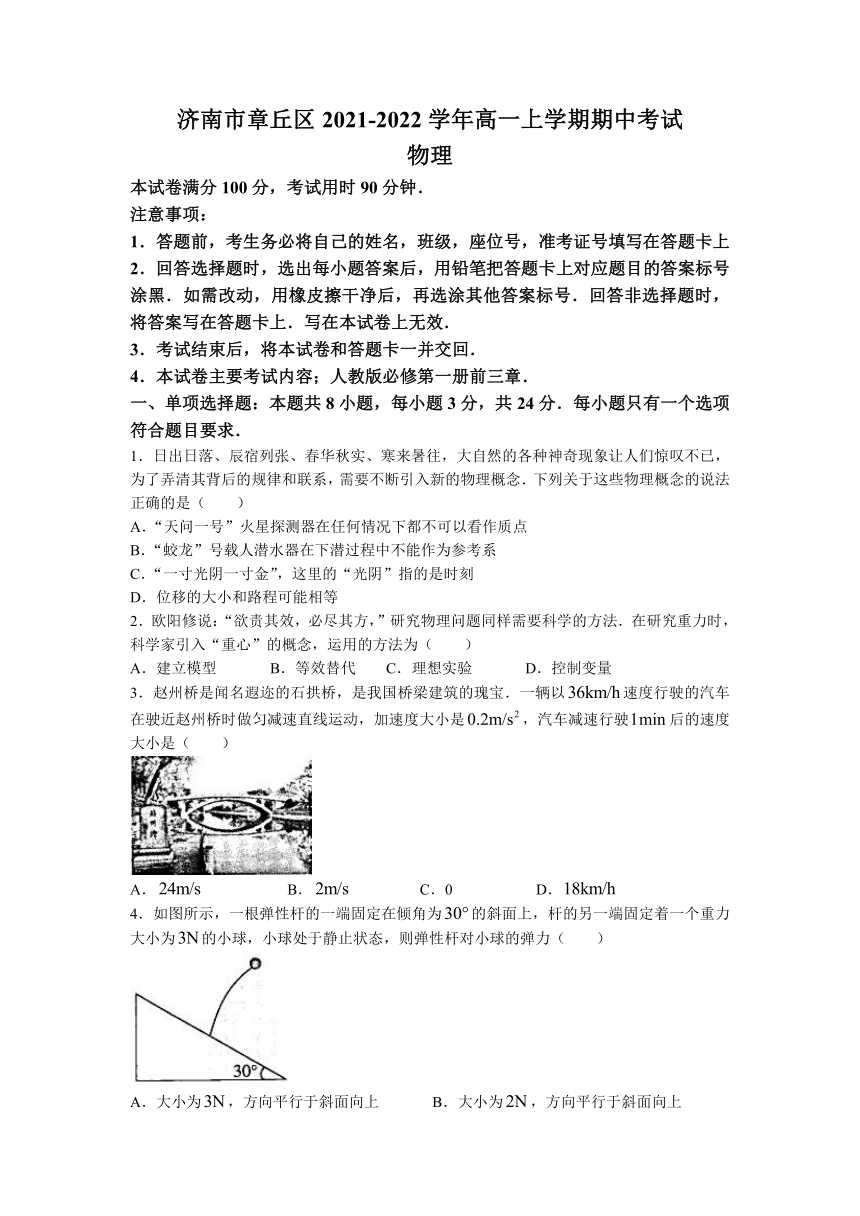 济南市章丘区 2021-2022 学年高一上学期期中考试
物理

本试卷满分 100 分，考试用时 90 分钟．
注意事项：
1．答题前，考生务必将自己的姓名，班级，座位号，准考证号填写在答题卡上
2．回答选择题时，选出每小题答案后，用铅笔把答题卡上对应题目的答案标号涂黑．如需改动，用橡皮擦干净后，再选涂其他答案标号．回答非选择题时，将答案写在答题卡上．写在本试卷上无效．
3．考试结束后，将本试卷和答题卡一并交回．
4．本试卷主要考试内容；人教版必修第一册前三章．
一、单项选择题：本题共 8 小题，每小题 3 分，共 24 分．每小题只有一个选项符合题目要求．
1．日出日落、辰宿列张、春华秋实、寒来暑往，大自然的各种神奇现象让人们惊叹不已，为了弄清其背后的规律和联系，需要不断引入新的物理概念．下列关于这些物理概念的说法正确的是（　　）
A．“天问一号”火星探测器在任何情况下都不可以看作质点
B．“蛟龙”号载人潜水器在下潜过程中不能作为参考系
C．“一寸光阴一寸金”，这里的“光阴”指的是时刻
D．位移的大小和路程可能相等
2．欧阳修说：“欲责其效，必尽其方，”研究物理问题同样需要科学的方法．在研究重力时，科学家引入“重心”的概念，运用的方法为（　　）
A．建立模型　　B．等效替代　　C．理想实验　　D．控制变量
3．赵州桥是闻名遐迩的石拱桥，是我国桥梁建筑的瑰宝．一辆以 $36km/h$ 速度行驶的汽车在驶近赵州桥时做匀减速直线运动，加速度大小是 $0.2m/s^2$，汽车减速行驶 $1min$ 后的速度大小是（　　）
A．$24m/s$　　B．$2m/s$　　C．0　　D．$18km/h$
4．如图所示，一根弹性杆的一端固定在倾角为 $30°$ 的斜面上，杆的另一端固定着一个重力大小为 $3N$ 的小球，小球处于静止状态，则弹性杆对小球的弹力（　　）
30°
A．大小为 $3N$，方向平行于斜面向上　　B．大小为 $2N$，方向平行于斜面向上